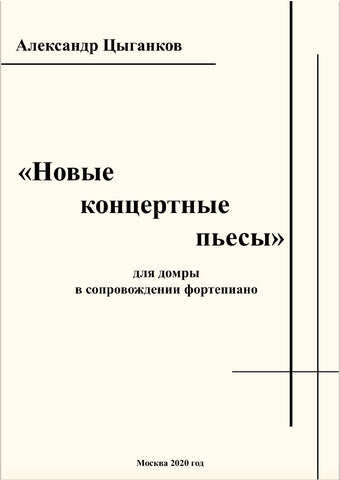 Александр Цыганков

«Новые концертные пьесы»

для домры
в сопровождении фортепиано

Москва 2020 год